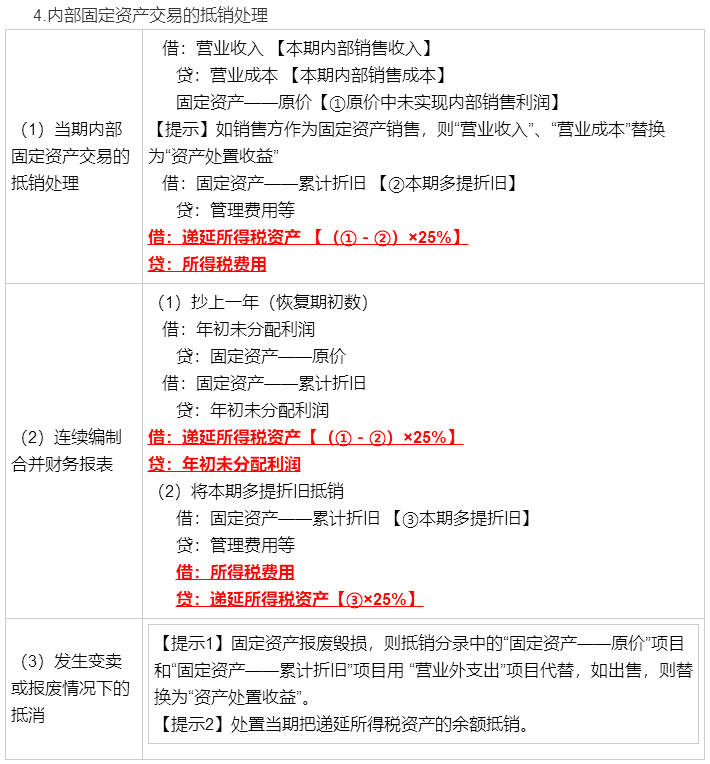 4.内部固定资产交易的抵销处理

| | |
|---|---|
| （1）当期内部固定资产交易的抵销处理 | 借：营业收入 【本期内部销售收入】<br>贷：营业成本 【本期内部销售成本】<br>固定资产——原价【①原价中未实现内部销售利润】<br>【提示】如销售方作为固定资产销售，则“营业收入”、“营业成本”替换为“资产处置收益”<br>借：固定资产——累计折旧 【②本期多提折旧】<br>贷：管理费用等<br>借：递延所得税资产 【（① - ②）×25%】<br>贷：所得税费用 |
| （2）连续编制合并财务报表 | （1）抄上一年（恢复期初数）<br>借：年初未分配利润<br>贷：固定资产——原价<br>借：固定资产——累计折旧<br>贷：年初未分配利润<br>借：递延所得税资产【（① - ②）×25%】<br>贷：年初未分配利润<br>（2）将本期多提折旧抵销<br>借：固定资产——累计折旧 【③本期多提折旧】<br>贷：管理费用等<br>借：所得税费用<br>贷：递延所得税资产【③×25%】 |
| （3）发生变卖或报废情况下的抵消 | 【提示1】固定资产报废毁损，则抵销分录中的“固定资产——原价”项目和“固定资产——累计折旧”项目用 “营业外支出”项目代替，如出售，则替换为“资产处置收益”。<br>【提示2】处置当期把递延所得税资产的余额抵销。 |